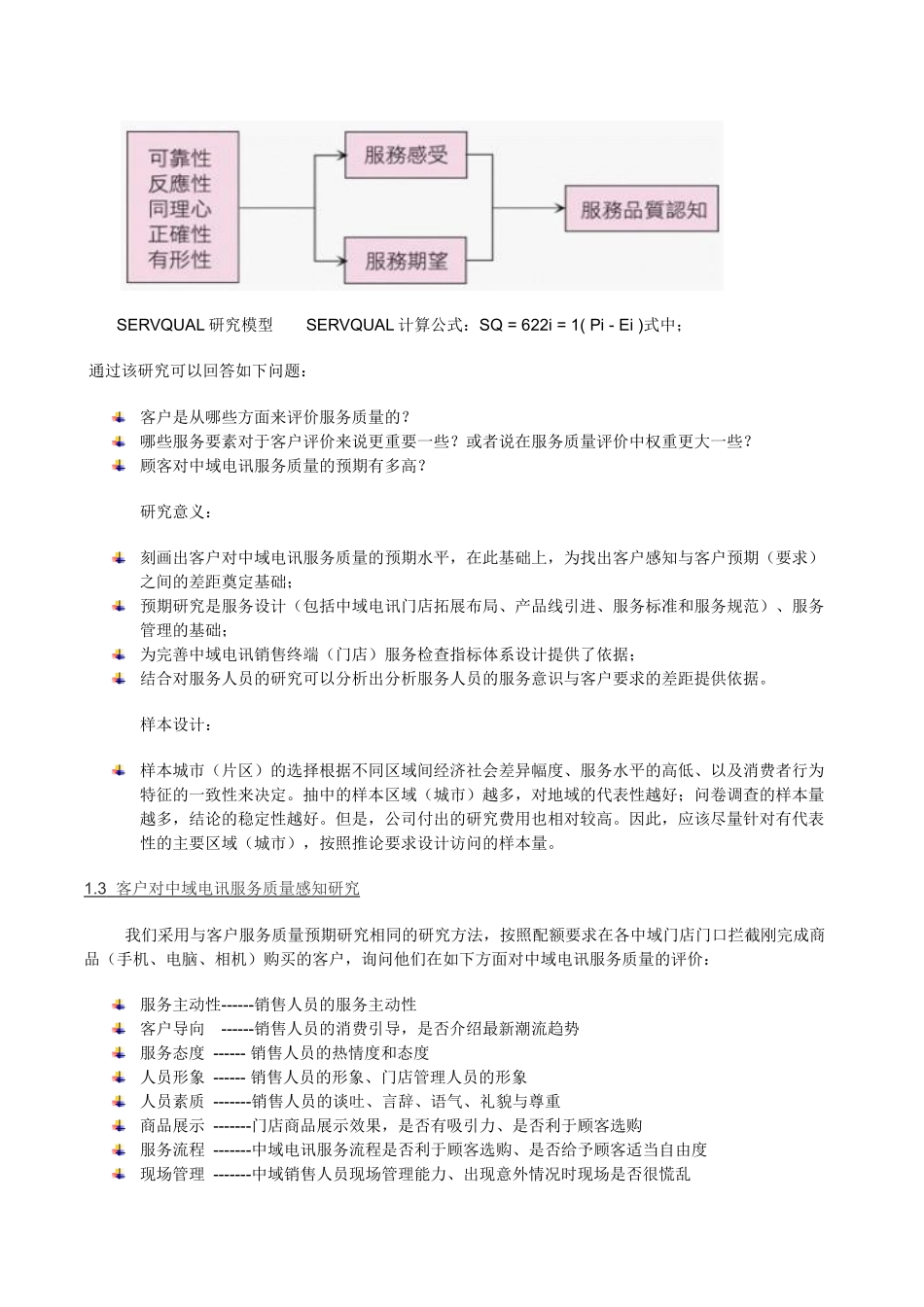 可靠性
反應性
同理心
正確性
有形性

服務感受

服務期望

服務品質認知

SERVQUAL 研究模型　　SERVQUAL 计算公式：SQ = 622i = 1( Pi - Ei )式中；

通过该研究可以回答如下问题：

客户是从哪些方面来评价服务质量的？
哪些服务要素对于客户评价来说更重要一些？或者说在服务质量评价中权重更大一些？
顾客对中域电讯服务质量的预期有多高？

研究意义：

刻画出客户对中域电讯服务质量的预期水平，在此基础上，为找出客户感知与客户预期（要求）之间的差距奠定基础；
预期研究是服务设计（包括中域电讯门店拓展布局、产品线引进、服务标准和服务规范）、服务管理的基础；
为完善中域电讯销售终端（门店）服务检查指标体系设计提供了依据；
结合对服务人员的研究可以分析出分析服务人员的服务意识与客户要求的差距提供依据。

样本设计：

样本城市（片区）的选择根据不同区域间经济社会差异幅度、服务水平的高低、以及消费者行为特征的一致性来决定。抽中的样本区域（城市）越多，对地域的代表性越好；问卷调查的样本量越多，结论的稳定性越好。但是，公司付出的研究费用也相对较高。因此，应该尽量针对有代表性的主要区域（城市），按照推论要求设计访问的样本量。

1.3 客户对中域电讯服务质量感知研究

我们采用与客户服务质量预期研究相同的研究方法，按照配额要求在各中域门店门口拦截刚完成商品（手机、电脑、相机）购买的客户，询问他们在如下方面对中域电讯服务质量的评价：

服务主动性------销售人员的服务主动性
客户导向 ------销售人员的消费引导，是否介绍最新潮流趋势
服务态度 ------ 销售人员的热情度和态度
人员形象 ------ 销售人员的形象、门店管理人员的形象
人员素质 -------销售人员的谈吐、言辞、语气、礼貌与尊重
商品展示 -------门店商品展示效果，是否有吸引力、是否利于顾客选购
服务流程 -------中域电讯服务流程是否利于顾客选购、是否给予顾客适当自由度
现场管理 -------中域销售人员现场管理能力、出现意外情况时现场是否很慌乱